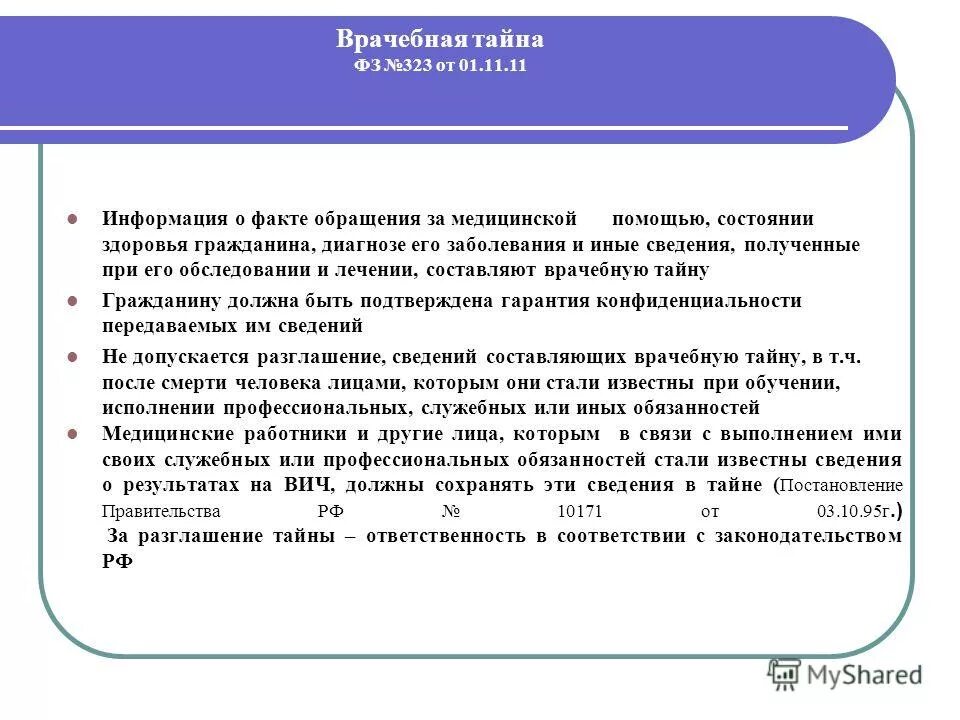 Врачебная тайна
ФЗ №323 от 01.11.11

Информация о факте обращения за медицинской помощью, состоянии здоровья гражданина, диагнозе его заболевания и иные сведения, полученные при его обследовании и лечении, составляют врачебную тайну

Гражданину должна быть подтверждена гарантия конфиденциальности передаваемых им сведений

Не допускается разглашение, сведений составляющих врачебную тайну, в т.ч. после смерти человека лицами, которым они стали известны при обучении, исполнении профессиональных, служебных или иных обязанностей

Медицинские работники и другие лица, которым в связи с выполнением ими своих служебных или профессиональных обязанностей стали известны сведения о результатах на ВИЧ, должны сохранять эти сведения в тайне (Постановление Правительства РФ № 10171 от 03.10.95г.)
За разглашение тайны – ответственность в соответствии с законодательством РФ

MyShared